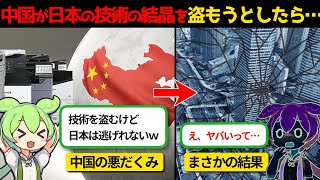 中国が日本の技術の結晶を盗もうとしたら…

技術を盗むけど
日本は逃げれないw

中国の悪だくみ

え、ヤバいって…

まさかの結果